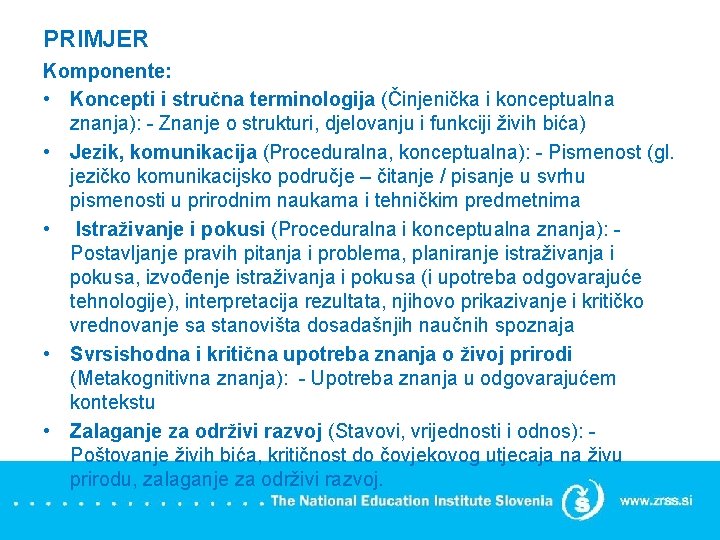 PRIMJER

Komponente:

• Koncepti i stručna terminologija (Činjenička i konceptualna znanja): - Znanje o strukturi, djelovanju i funkciji živih bića)

• Jezik, komunikacija (Proceduralna, konceptualna): - Pismenost (gl. jezičko komunikacijsko područje – čitanje / pisanje u svrhu pismenosti u prirodnim naukama i tehničkim predmetnima

• Istraživanje i pokusi (Proceduralna i konceptualna znanja): - Postavljanje pravih pitanja i problema, planiranje istraživanja i pokusa, izvođenje istraživanja i pokusa (i upotreba odgovarajuće tehnologije), interpretacija rezultata, njihovo prikazivanje i kritičko vrednovanje sa stanovišta dosadašnjih naučnih spoznaja

• Svrsishodna i kritična upotreba znanja o živoj prirodi (Metakognitivna znanja): - Upotreba znanja u odgovarajućem kontekstu

• Zalaganje za održivi razvoj (Stavovi, vrijednosti i odnos): - Poštovanje živih bića, kritičnost do čovjekovog utjecaja na živu prirodu, zalaganje za održivi razvoj.

The National Education Institute Slovenia www.zrss.si